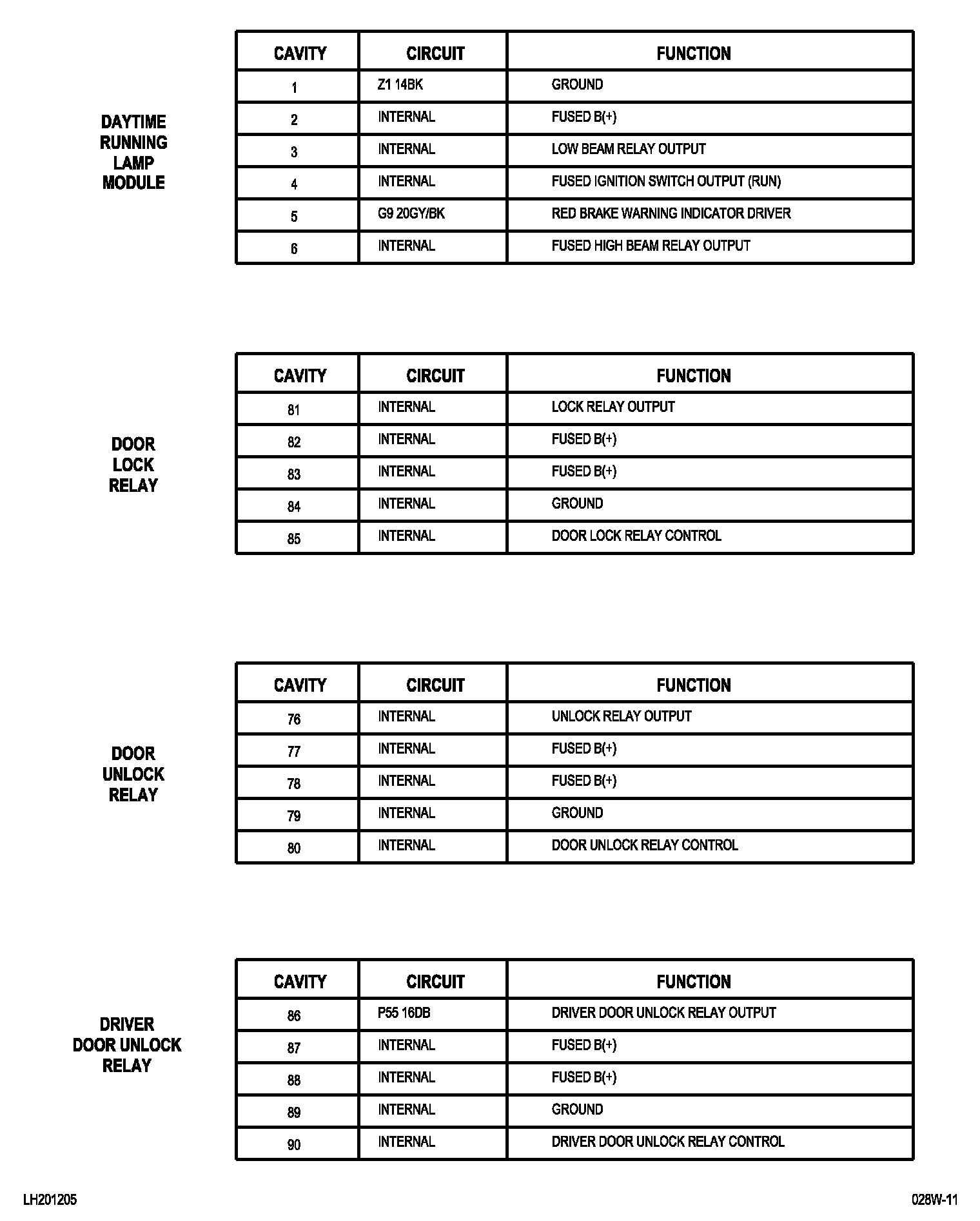 DAYTIME RUNNING LAMP MODULE

| CAVITY | CIRCUIT | FUNCTION |
|---|---|---|
| 1 | Z1 14BK | GROUND |
| 2 | INTERNAL | FUSED B(+) |
| 3 | INTERNAL | LOW BEAM RELAY OUTPUT |
| 4 | INTERNAL | FUSED IGNITION SWITCH OUTPUT (RUN) |
| 5 | G9 20GY/BK | RED BRAKE WARNING INDICATOR DRIVER |
| 6 | INTERNAL | FUSED HIGH BEAM RELAY OUTPUT |

DOOR LOCK RELAY

| CAVITY | CIRCUIT | FUNCTION |
|---|---|---|
| 81 | INTERNAL | LOCK RELAY OUTPUT |
| 82 | INTERNAL | FUSED B(+) |
| 83 | INTERNAL | FUSED B(+) |
| 84 | INTERNAL | GROUND |
| 85 | INTERNAL | DOOR LOCK RELAY CONTROL |

DOOR UNLOCK RELAY

| CAVITY | CIRCUIT | FUNCTION |
|---|---|---|
| 76 | INTERNAL | UNLOCK RELAY OUTPUT |
| 77 | INTERNAL | FUSED B(+) |
| 78 | INTERNAL | FUSED B(+) |
| 79 | INTERNAL | GROUND |
| 80 | INTERNAL | DOOR UNLOCK RELAY CONTROL |

DRIVER DOOR UNLOCK RELAY

| CAVITY | CIRCUIT | FUNCTION |
|---|---|---|
| 86 | P55 16DB | DRIVER DOOR UNLOCK RELAY OUTPUT |
| 87 | INTERNAL | FUSED B(+) |
| 88 | INTERNAL | FUSED B(+) |
| 89 | INTERNAL | GROUND |
| 90 | INTERNAL | DRIVER DOOR UNLOCK RELAY CONTROL |

LH201205

028W-11